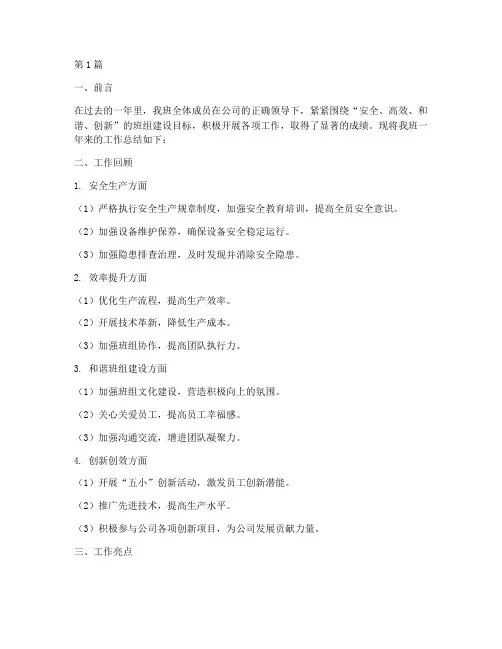 第1篇

一、前言

在过去的一年里，我班全体成员在公司的正确领导下，紧紧围绕“安全、高效、和谐、创新”的班组建设目标，积极开展各项工作，取得了显著的成绩。现将我班一年来的工作总结如下：

二、工作回顾

1. 安全生产方面

（1）严格执行安全生产规章制度，加强安全教育培训，提高全员安全意识。

（2）加强设备维护保养，确保设备安全稳定运行。

（3）加强隐患排查治理，及时发现并消除安全隐患。

2. 效率提升方面

（1）优化生产流程，提高生产效率。

（2）开展技术革新，降低生产成本。

（3）加强班组协作，提高团队执行力。

3. 和谐班组建设方面

（1）加强班组文化建设，营造积极向上的氛围。

（2）关心关爱员工，提高员工幸福感。

（3）加强沟通交流，增进团队凝聚力。

4. 创新创效方面

（1）开展“五小”创新活动，激发员工创新潜能。

（2）推广先进技术，提高生产水平。

（3）积极参与公司各项创新项目，为公司发展贡献力量。

三、工作亮点